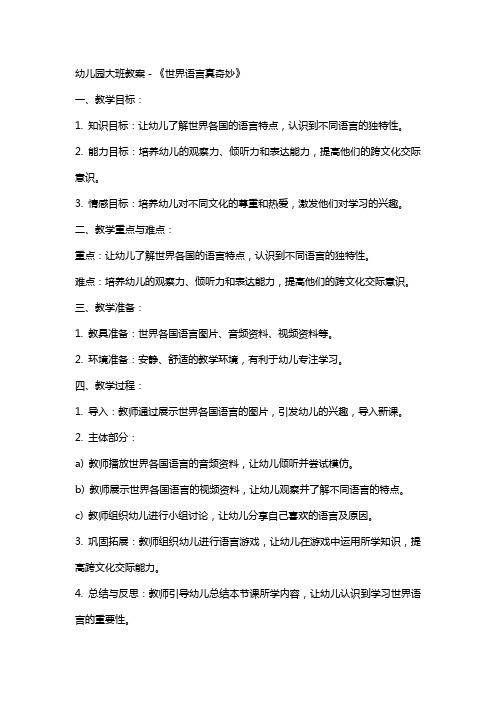 幼儿园大班教案 - 《世界语言真奇妙》

一、教学目标：

1. 知识目标：让幼儿了解世界各国的语言特点，认识到不同语言的独特性。

2. 能力目标：培养幼儿的观察力、倾听力和表达能力，提高他们的跨文化交际意识。

3. 情感目标：培养幼儿对不同文化的尊重和热爱，激发他们对学习的兴趣。

二、教学重点与难点：

重点：让幼儿了解世界各国的语言特点，认识到不同语言的独特性。

难点：培养幼儿的观察力、倾听力和表达能力，提高他们的跨文化交际意识。

三、教学准备：

1. 教具准备：世界各国语言图片、音频资料、视频资料等。

2. 环境准备：安静、舒适的教学环境，有利于幼儿专注学习。

四、教学过程：

1. 导入：教师通过展示世界各国语言的图片，引发幼儿的兴趣，导入新课。

2. 主体部分：

a) 教师播放世界各国语言的音频资料，让幼儿倾听并尝试模仿。

b) 教师展示世界各国语言的视频资料，让幼儿观察并了解不同语言的特点。

c) 教师组织幼儿进行小组讨论，让幼儿分享自己喜欢的语言及原因。

3. 巩固拓展：教师组织幼儿进行语言游戏，让幼儿在游戏中运用所学知识，提高跨文化交际能力。

4. 总结与反思：教师引导幼儿总结本节课所学内容，让幼儿认识到学习世界语言的重要性。